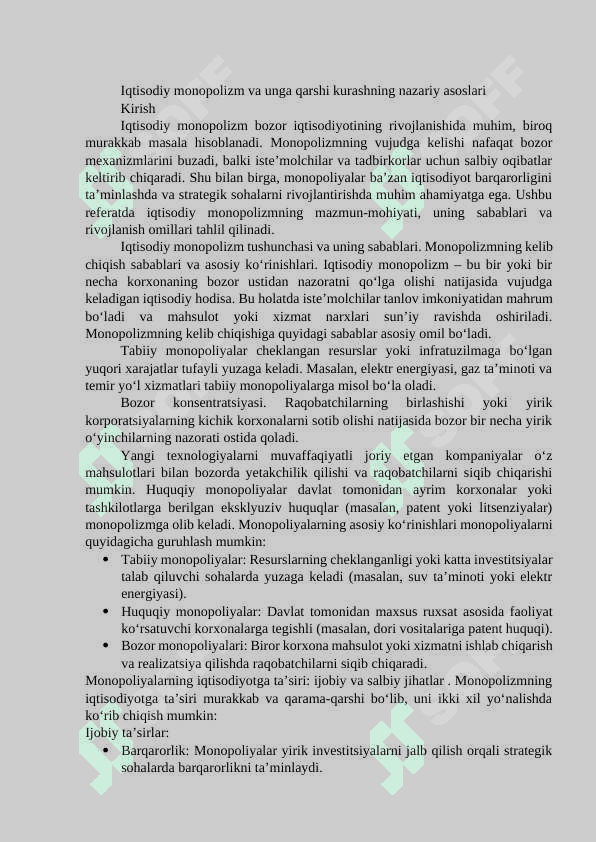 Iqtisodiy monopolizm va unga qarshi kurashning nazariy asoslari

Kirish

Iqtisodiy monopolizm bozor iqtisodiyotining rivojlanishida muhim, biroq murakkab masala hisoblanadi. Monopolizmning vujudga kelishi nafaqat bozor mexanizmlarini buzadi, balki iste’molchilar va tadbirkorlar uchun salbiy oqibatlar keltirib chiqaradi. Shu bilan birga, monopoliyalar ba’zan iqtisodiyot barqarorligini ta’minlashda va strategik sohalarni rivojlantirishda muhim ahamiyatga ega. Ushbu referatda iqtisodiy monopolizmning mazmun-mohiyati, uning sabablari va rivojlanish omillari tahlil qilinadi.

Iqtisodiy monopolizm tushunchasi va uning sabablari. Monopolizmning kelib chiqish sabablari va asosiy ko‘rinishlari. Iqtisodiy monopolizm – bu bir yoki bir necha korxonaning bozor ustidan nazoratni qo‘lga olishi natijasida vujudga keladigan iqtisodiy hodisa. Bu holatda iste’molchilar tanlov imkoniyatidan mahrum bo‘ladi va mahsulot yoki xizmat narxlari sun’iy ravishda oshiriladi. Monopolizmning kelib chiqishiga quyidagi sabablar asosiy omil bo‘ladi.

Tabiiy monopoliyalar cheklangan resurslar yoki infratuzilmaga bo‘lgan yuqori xarajatlar tufayli yuzaga keladi. Masalan, elektr energiyasi, gaz ta’minoti va temir yo‘l xizmatlari tabiiy monopoliyalarga misol bo‘la oladi.

Bozor konsentratsiyasi. Raqobatchilarning birlashishi yoki yirik korporatsiyalarning kichik korxonalarni sotib olishi natijasida bozor bir necha yirik o‘yinchilarning nazorati ostida qoladi.

Yangi texnologiyalarni muvaffaqiyatli joriy etgan kompaniyalar o‘z mahsulotlari bilan bozorda yetakchilik qilishi va raqobatchilarni siqib chiqarishi mumkin. Huquqiy monopoliyalar davlat tomonidan ayrim korxonalar yoki tashkilotlarga berilgan eksklyuziv huquqlar (masalan, patent yoki litsenziyalar) monopolizmga olib keladi. Monopoliyalarning asosiy ko‘rinishlari monopoliyalarni quyidagicha guruhlash mumkin:

• Tabiiy monopoliyalar: Resurslarning cheklanganligi yoki katta investitsiyalar talab qiluvchi sohalarda yuzaga keladi (masalan, suv ta’minoti yoki elektr energiyasi).
• Huquqiy monopoliyalar: Davlat tomonidan maxsus ruxsat asosida faoliyat ko‘rsatuvchi korxonalarga tegishli (masalan, dori vositalariga patent huquqi).
• Bozor monopoliyalari: Biror korxona mahsulot yoki xizmatni ishlab chiqarish va realizatsiya qilishda raqobatchilarni siqib chiqaradi.

Monopoliyalarning iqtisodiyotga ta’siri: ijobiy va salbiy jihatlar . Monopolizmning iqtisodiyotga ta’siri murakkab va qarama-qarshi bo‘lib, uni ikki xil yo‘nalishda ko‘rib chiqish mumkin:

Ijobiy ta’sirlar:

• Barqarorlik: Monopoliyalar yirik investitsiyalarni jalb qilish orqali strategik sohalarda barqarorlikni ta’minlaydi.